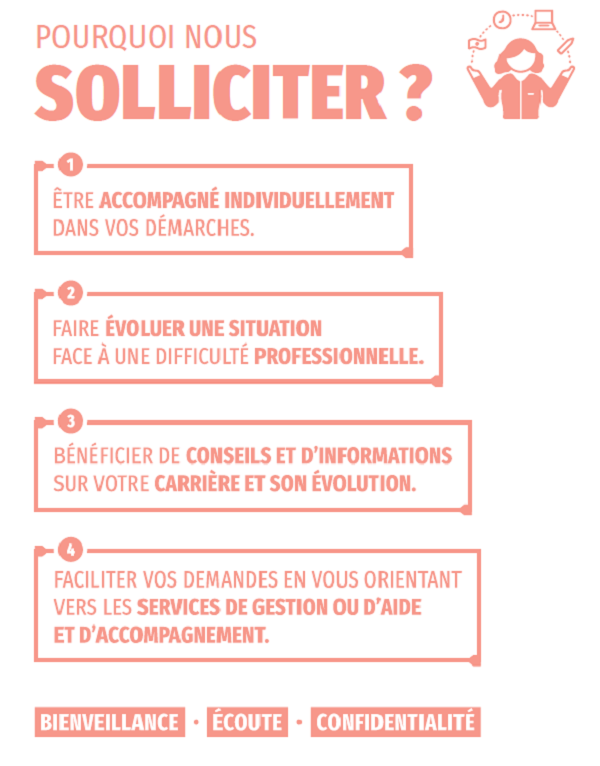 POURQUOI NOUS
SOLLICITER ?

1
ÊTRE ACCOMPAGNÉ INDIVIDUELLEMENT DANS VOS DÉMARCHES.

2
FAIRE ÉVOLUER UNE SITUATION FACE À UNE DIFFICULTÉ PROFESSIONNELLE.

3
BÉNÉFICIER DE CONSEILS ET D'INFORMATIONS SUR VOTRE CARRIÈRE ET SON ÉVOLUTION.

4
FACILITER VOS DEMANDES EN VOUS ORIENTANT VERS LES SERVICES DE GESTION OU D'AIDE ET D'ACCOMPAGNEMENT.

BIENVEILLANCE · ÉCOUTE · CONFIDENTIALITÉ